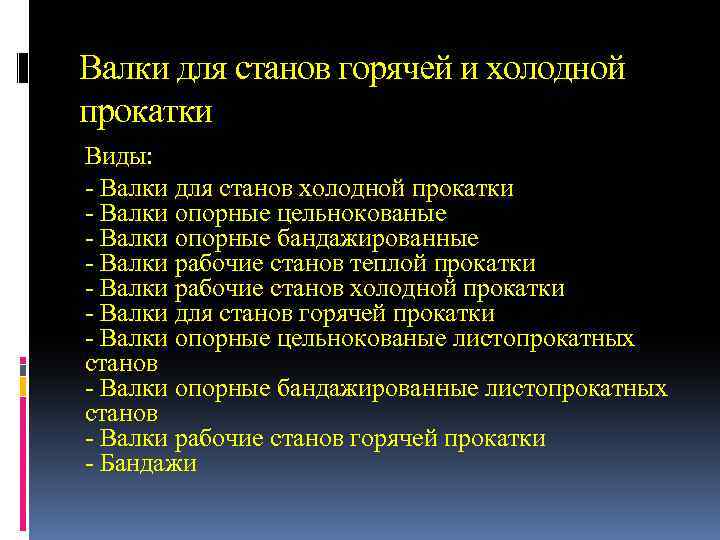 Валки для станов горячей и холодной прокатки

Виды:
- Валки для станов холодной прокатки
- Валки опорные цельнокованые
- Валки опорные бандажированные
- Валки рабочие станов теплой прокатки
- Валки рабочие станов холодной прокатки
- Валки для станов горячей прокатки
- Валки опорные цельнокованые листопрокатных станов
- Валки опорные бандажированные листопрокатных станов
- Валки рабочие станов горячей прокатки
- Бандажи